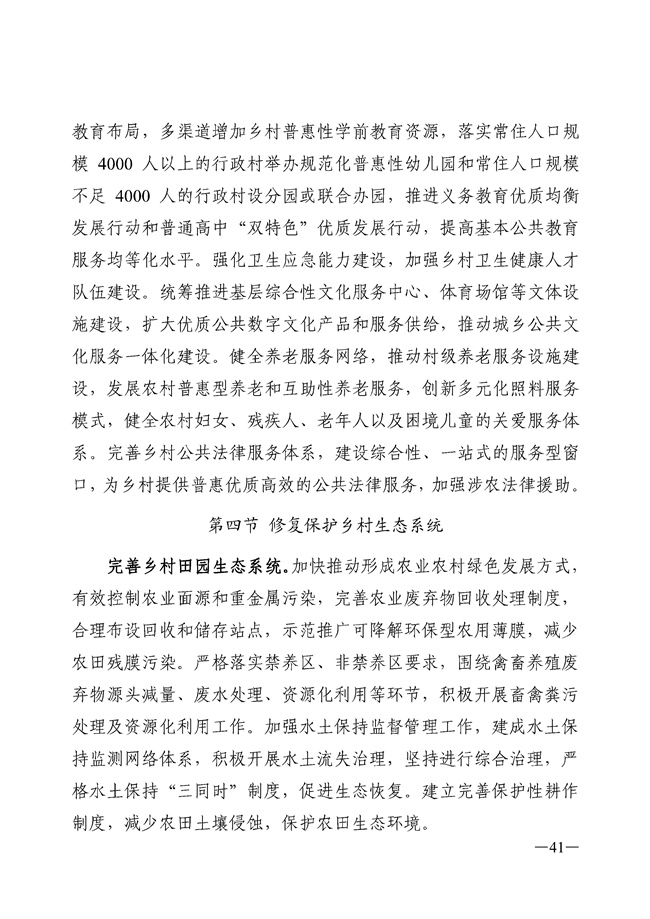 教育布局，多渠道增加乡村普惠性学前教育资源，落实常住人口规模 4000 人以上的行政村举办规范化普惠性幼儿园和常住人口规模不足 4000 人的行政村设分园或联合办园，推进义务教育优质均衡发展行动和普通高中“双特色”优质发展行动，提高基本公共教育服务均等化水平。强化卫生应急能力建设，加强乡村卫生健康人才队伍建设。统筹推进基层综合性文化服务中心、体育场馆等文体设施建设，扩大优质公共数字文化产品和服务供给，推动城乡公共文化服务一体化建设。健全养老服务网络，推动村级养老服务设施建设，发展农村普惠型养老和互助性养老服务，创新多元化照料服务模式，健全农村妇女、残疾人、老年人以及困境儿童的关爱服务体系。完善乡村公共法律服务体系，建设综合性、一站式的服务型窗口，为乡村提供普惠优质高效的公共法律服务，加强涉农法律援助。

第四节 修复保护乡村生态系统

完善乡村田园生态系统。加快推动形成农业农村绿色发展方式，有效控制农业面源和重金属污染，完善农业废弃物回收处理制度，合理布设回收和储存站点，示范推广可降解环保型农用薄膜，减少农田残膜污染。严格落实禁养区、非禁养区要求，围绕禽畜养殖废弃物源头减量、废水处理、资源化利用等环节，积极开展畜禽粪污处理及资源化利用工作。加强水土保持监督管理工作，建成水土保持监测网络体系，积极开展水土流失治理，坚持进行综合治理，严格水土保持“三同时”制度，促进生态恢复。建立完善保护性耕作制度，减少农田土壤侵蚀，保护农田生态环境。

—41—